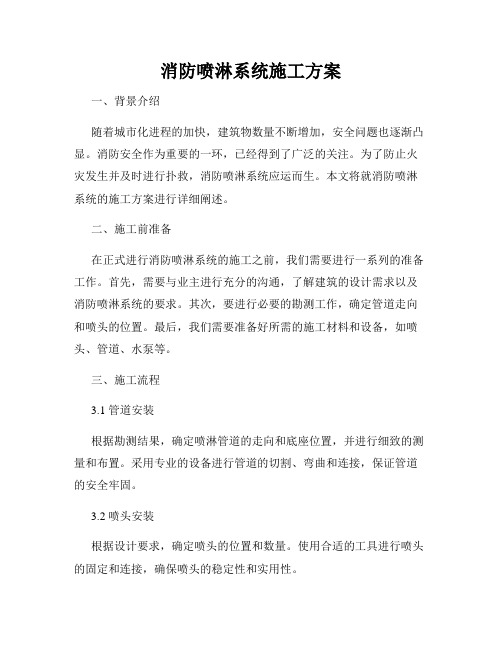 消防喷淋系统施工方案

一、背景介绍

随着城市化进程的加快，建筑物数量不断增加，安全问题也逐渐凸显。消防安全作为重要的一环，已经得到了广泛的关注。为了防止火灾发生并及时进行扑救，消防喷淋系统应运而生。本文将就消防喷淋系统的施工方案进行详细阐述。

二、施工前准备

在正式进行消防喷淋系统的施工之前，我们需要进行一系列的准备工作。首先，需要与业主进行充分的沟通，了解建筑的设计需求以及消防喷淋系统的要求。其次，要进行必要的勘测工作，确定管道走向和喷头的位置。最后，我们需要准备好所需的施工材料和设备，如喷头、管道、水泵等。

三、施工流程

3.1 管道安装

根据勘测结果，确定喷淋管道的走向和底座位置，并进行细致的测量和布置。采用专业的设备进行管道的切割、弯曲和连接，保证管道的安全牢固。

3.2 喷头安装

根据设计要求，确定喷头的位置和数量。使用合适的工具进行喷头的固定和连接，确保喷头的稳定性和实用性。